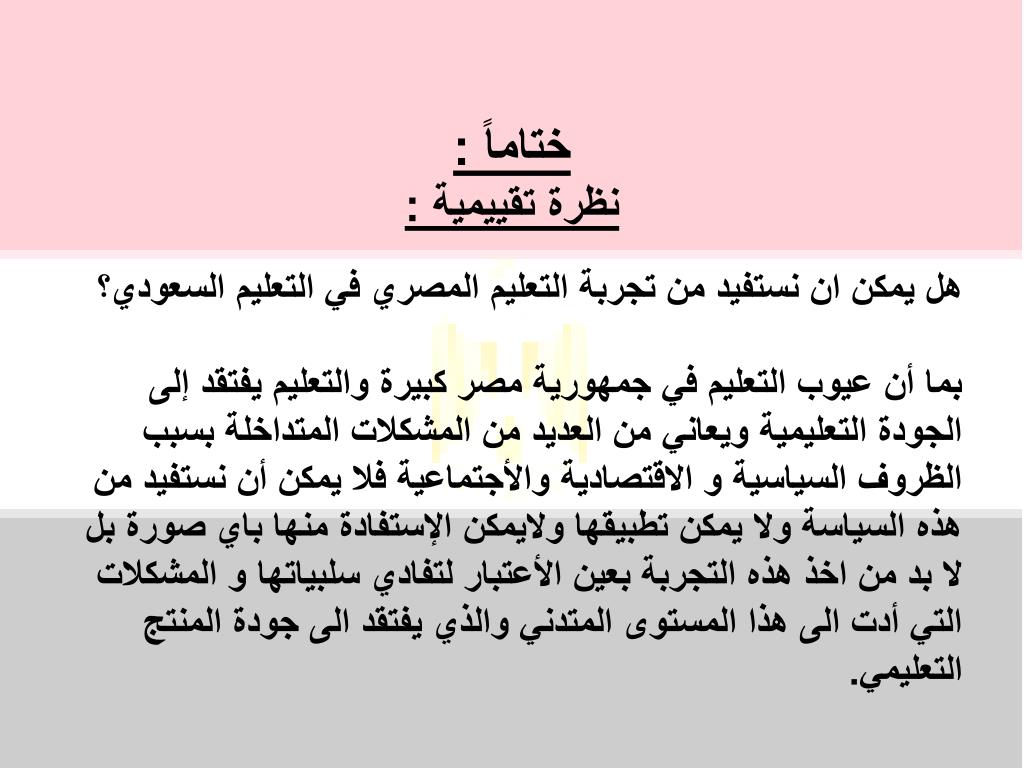 ختاماً :
نظرة تقييمية :

هل يمكن ان نستفيد من تجربة التعليم المصري في التعليم السعودي؟

بما أن عيوب التعليم في جمهورية مصر كبيرة والتعليم يفتقد إلى الجودة التعليمية ويعاني من العديد من المشكلات المتداخلة بسبب الظروف السياسية و الاقتصادية والأجتماعية فلا يمكن أن نستفيد من هذه السياسة ولا يمكن تطبيقها ولايمكن الإستفادة منها باي صورة بل لا بد من اخذ هذه التجربة بعين الأعتبار لتفادي سلبياتها و المشكلات التي أدت الى هذا المستوى المتدني والذي يفتقد الى جودة المنتج التعليمي.